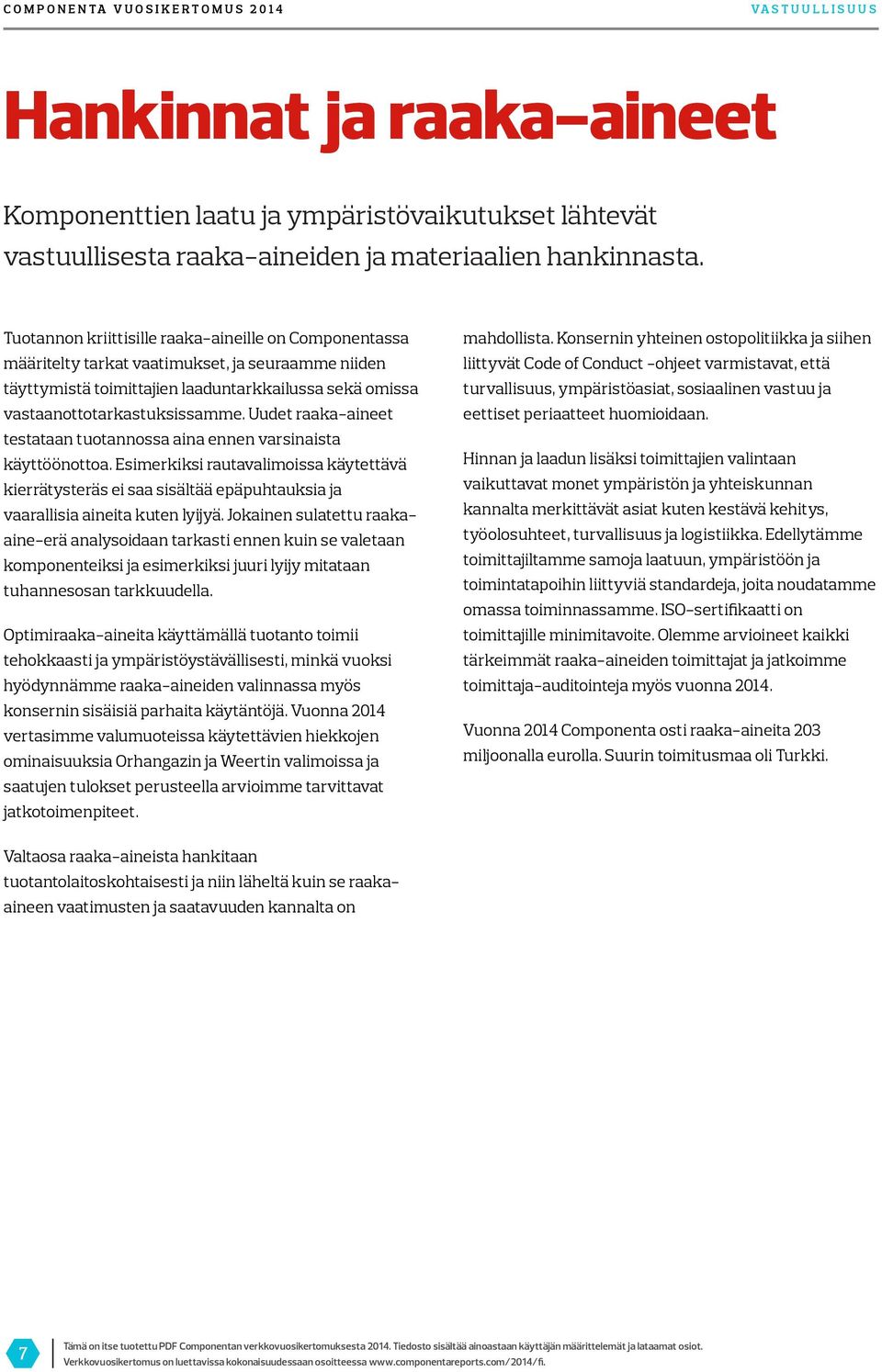 COMPONENTA VUOSIKERTOMUS 2014

VASTUULLISUUS

Hankinnat ja raaka-aineet

Komponenttien laatu ja ympäristövaikutukset lähtevät vastuullisesta raaka-aineiden ja materiaalien hankinnasta.

Tuotannon kriittisille raaka-aineille on Componentassa määritelty tarkat vaatimukset, ja seuraamme niiden täyttymistä toimittajien laaduntarkkailussa sekä omissa vastaanottotarkastuksissamme. Uudet raaka-aineet testataan tuotannossa aina ennen varsinaista käyttöönottoa. Esimerkiksi rautavalimoissa käytettävä kierrätysteräs ei saa sisältää epäpuhtauksia ja vaarallisia aineita kuten lyijyä. Jokainen sulatettu raaka-aine-erä analysoidaan tarkasti ennen kuin se valetaan komponenteiksi ja esimerkiksi juuri lyijy mitataan tuhannesosan tarkkuudella.

Optimiraaka-aineita käyttämällä tuotanto toimii tehokkaasti ja ympäristöystävällisesti, minkä vuoksi hyödynnämme raaka-aineiden valinnassa myös konsernin sisäisiä parhaita käytäntöjä. Vuonna 2014 vertasimme valumuoteissa käytettävien hiekkojen ominaisuuksia Orhangazin ja Weertin valimoissa ja saatujen tulokset perusteella arvioimme tarvittavat jatkotoimenpiteet.

Valtaosa raaka-aineista hankitaan tuotantolaitoskohtaisesti ja niin läheltä kuin se raaka-aineen vaatimusten ja saatavuuden kannalta on mahdollista. Konsernin yhteinen ostopolitiikka ja siihen liittyvät Code of Conduct -ohjeet varmistavat, että turvallisuus, ympäristöasiat, sosiaalinen vastuu ja eettiset periaatteet huomioidaan.

Hinnan ja laadun lisäksi toimittajien valintaan vaikuttavat monet ympäristön ja yhteiskunnan kannalta merkittävät asiat kuten kestävä kehitys, työolosuhteet, turvallisuus ja logistiikka. Edellytämme toimittajiltamme samoja laatuun, ympäristöön ja toimintatapoihin liittyviä standardeja, joita noudatamme omassa toiminnassamme. ISO-sertifikaatti on toimittajille minimitavoite. Olemme arvioineet kaikki tärkeimmät raaka-aineiden toimittajat ja jatkoimme toimittaja-auditointeja myös vuonna 2014.

Vuonna 2014 Componenta osti raaka-aineita 203 miljoonalla eurolla. Suurin toimitusmaa oli Turkki.

7

Tämä on itse tuotettu PDF Componentan verkkovuosikertomuksesta 2014. Tiedosto sisältää ainoastaan käyttäjän määrittelemät ja lataamat osiot. Verkkovuosikertomus on luettavissa kokonaisuudessaan osoitteessa www.componentareports.com/2014/fi.